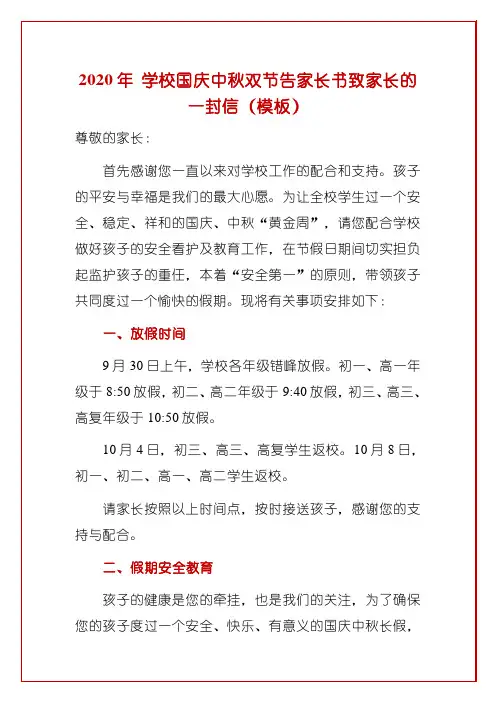 2020 年 学校国庆中秋双节告家长书致家长的一封信（模板）

尊敬的家长：

首先感谢您一直以来对学校工作的配合和支持。孩子的平安与幸福是我们的最大心愿。为让全校学生过一个安全、稳定、祥和的国庆、中秋“黄金周”，请您配合学校做好孩子的安全看护及教育工作，在节假日期间切实担负起监护孩子的重任，本着“安全第一”的原则，带领孩子共同度过一个愉快的假期。现将有关事项安排如下：

一、放假时间

9 月 30 日上午，学校各年级错峰放假。初一、高一年级于 8:50 放假，初二、高二年级于 9:40 放假，初三、高三、高复年级于 10:50 放假。

10 月 4 日，初三、高三、高复学生返校。10 月 8 日，初一、初二、高一、高二学生返校。

请家长按照以上时间点，按时接送孩子，感谢您的支持与配合。

二、假期安全教育

孩子的健康是您的牵挂，也是我们的关注，为了确保您的孩子度过一个安全、快乐、有意义的国庆中秋长假，